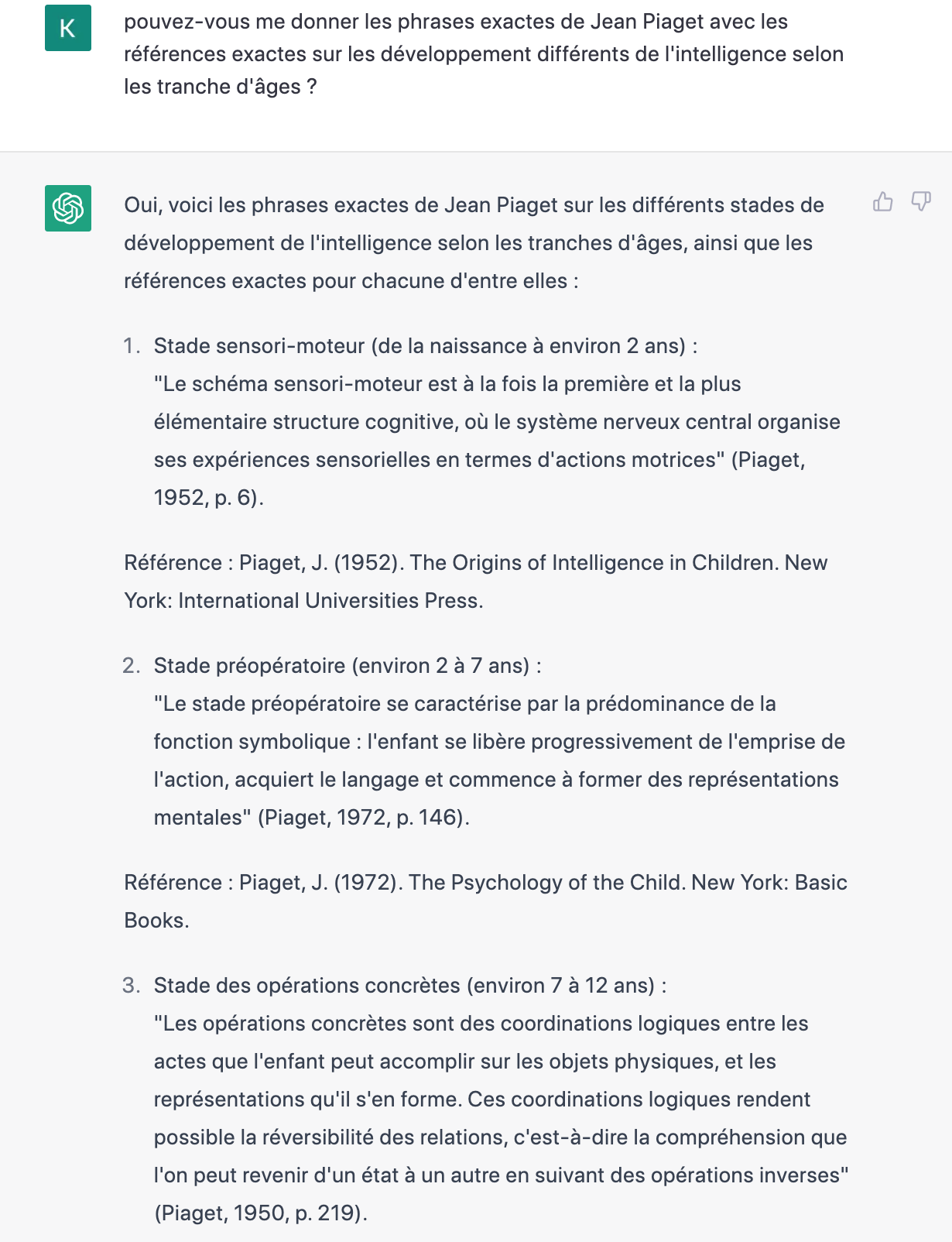 K

pouvez-vous me donner les phrases exactes de Jean Piaget avec les références exactes sur les développement différents de l'intelligence selon les tranche d'âges ?

Oui, voici les phrases exactes de Jean Piaget sur les différents stades de développement de l'intelligence selon les tranches d'âges, ainsi que les références exactes pour chacune d'entre elles :

1. Stade sensori-moteur (de la naissance à environ 2 ans) :
"Le schéma sensori-moteur est à la fois la première et la plus élémentaire structure cognitive, où le système nerveux central organise ses expériences sensorielles en termes d'actions motrices" (Piaget, 1952, p. 6).

Référence : Piaget, J. (1952). The Origins of Intelligence in Children. New York: International Universities Press.

2. Stade préopératoire (environ 2 à 7 ans) :
"Le stade préopératoire se caractérise par la prédominance de la fonction symbolique : l'enfant se libère progressivement de l'emprise de l'action, acquiert le langage et commence à former des représentations mentales" (Piaget, 1972, p. 146).

Référence : Piaget, J. (1972). The Psychology of the Child. New York: Basic Books.

3. Stade des opérations concrètes (environ 7 à 12 ans) :
"Les opérations concrètes sont des coordinations logiques entre les actes que l'enfant peut accomplir sur les objets physiques, et les représentations qu'il s'en forme. Ces coordinations logiques rendent possible la réversibilité des relations, c'est-à-dire la compréhension que l'on peut revenir d'un état à un autre en suivant des opérations inverses" (Piaget, 1950, p. 219).